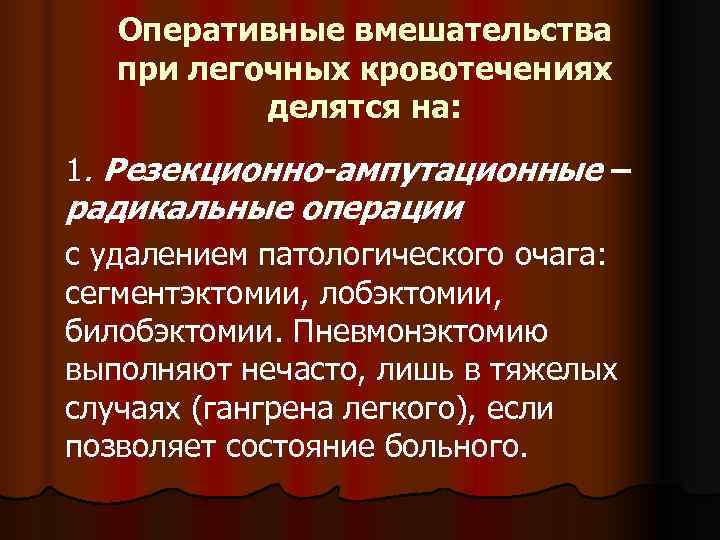 Оперативные вмешательства при легочных кровотечениях делятся на:

1. Резекционно-ампутационные – радикальные операции

с удалением патологического очага: сегментэктомии, лобэктомии, билобэктомии. Пневмонэктомию выполняют нечасто, лишь в тяжелых случаях (гангрена легкого), если позволяет состояние больного.